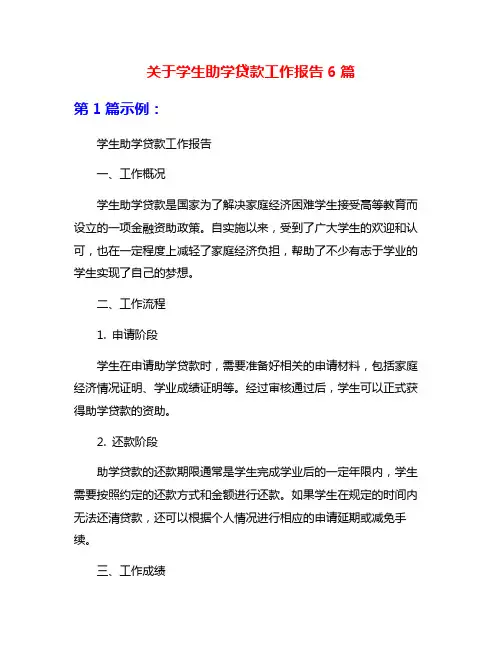 关于学生助学贷款工作报告 6 篇

第 1 篇示例：

学生助学贷款工作报告

一、工作概况

学生助学贷款是国家为了解决家庭经济困难学生接受高等教育而设立的一项金融资助政策。自实施以来，受到了广大学生的欢迎和认可，也在一定程度上减轻了家庭经济负担，帮助了不少有志于学业的学生实现了自己的梦想。

二、工作流程

1. 申请阶段

学生在申请助学贷款时，需要准备好相关的申请材料，包括家庭经济情况证明、学业成绩证明等。经过审核通过后，学生可以正式获得助学贷款的资助。

2. 还款阶段

助学贷款的还款期限通常是学生完成学业后的一定年限内，学生需要按照约定的还款方式和金额进行还款。如果学生在规定的时间内无法还清贷款，还可以根据个人情况进行相应的申请延期或减免手续。

三、工作成绩